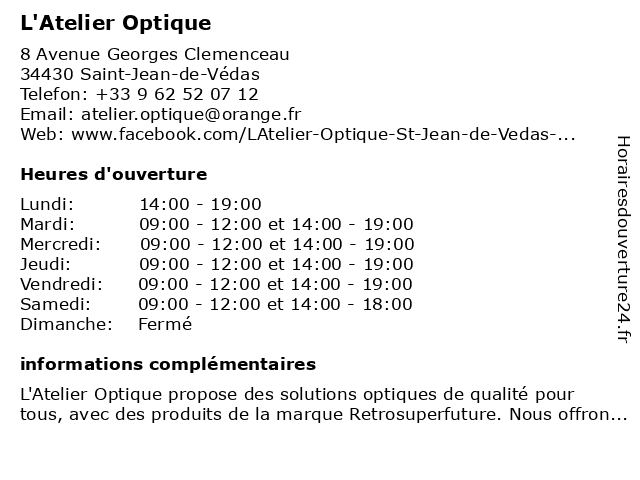 L'Atelier Optique

8 Avenue Georges Clemenceau
34430 Saint-Jean-de-Védas
Telefon: +33 9 62 52 07 12
Email: atelier.optique@orange.fr
Web: www.facebook.com/LAtelier-Optique-St-Jean-de-Vedas-...

Heures d'ouverture

| | |
|---|---|
| Lundi: | 14:00 - 19:00 |
| Mardi: | 09:00 - 12:00 et 14:00 - 19:00 |
| Mercredi: | 09:00 - 12:00 et 14:00 - 19:00 |
| Jeudi: | 09:00 - 12:00 et 14:00 - 19:00 |
| Vendredi: | 09:00 - 12:00 et 14:00 - 19:00 |
| Samedi: | 09:00 - 12:00 et 14:00 - 18:00 |
| Dimanche: | Fermé |

informations complémentaires

L'Atelier Optique propose des solutions optiques de qualité pour tous, avec des produits de la marque Retrosuperfuture. Nous offron...

Horairesdouverture24.fr